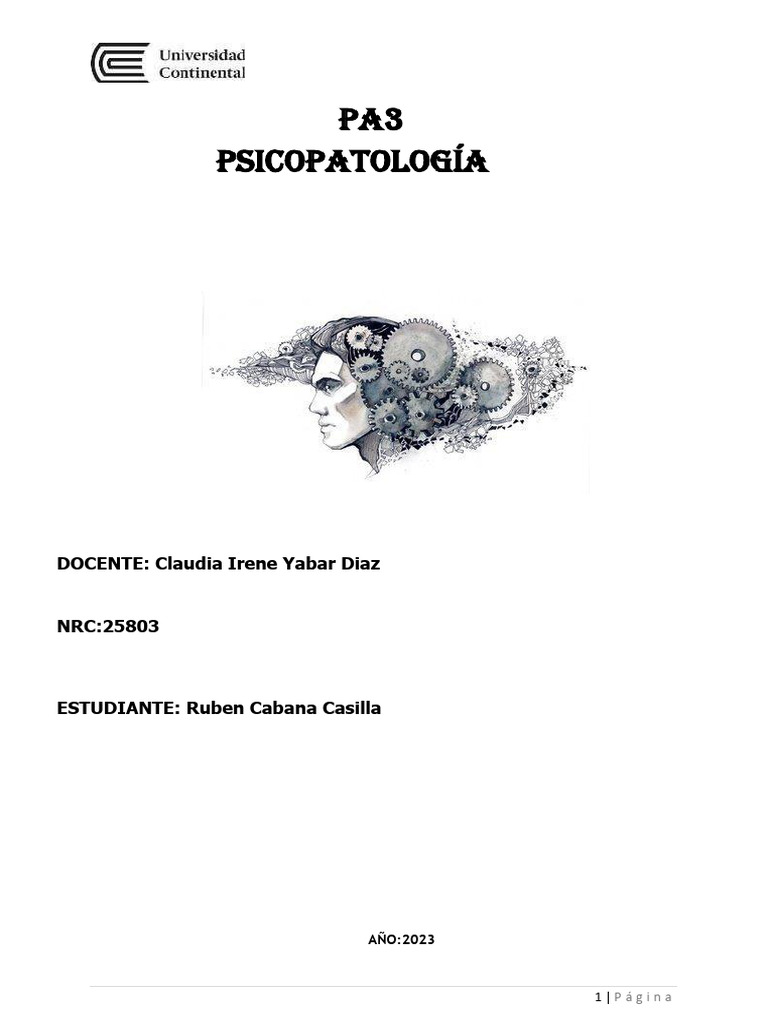 Universidad
Continental

PA3
PSICOPATOLOGÍA

DOCENTE: Claudia Irene Yabar Diaz

NRC:25803

ESTUDIANTE: Ruben Cabana Casilla

AÑO:2023

1 | Página